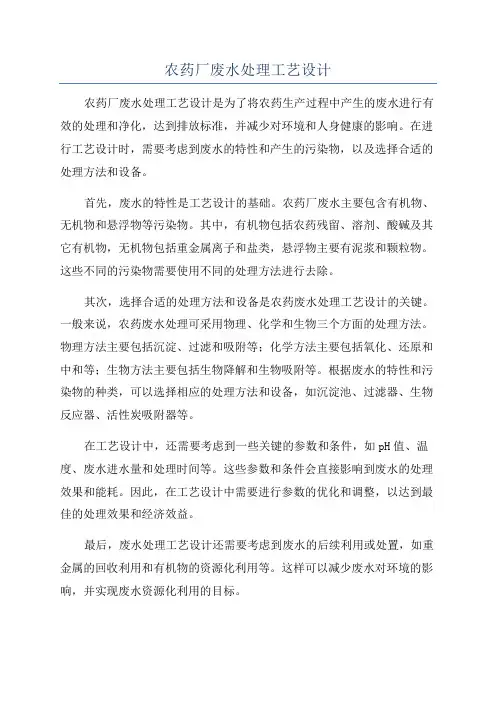 农药厂废水处理工艺设计

农药厂废水处理工艺设计是为了将农药生产过程中产生的废水进行有效的处理和净化，达到排放标准，并减少对环境和人身健康的影响。在进行工艺设计时，需要考虑到废水的特性和产生的污染物，以及选择合适的处理方法和设备。

首先，废水的特性是工艺设计的基础。农药厂废水主要包含有机物、无机物和悬浮物等污染物。其中，有机物包括农药残留、溶剂、酸碱及其它有机物，无机物包括重金属离子和盐类，悬浮物主要有泥浆和颗粒物。这些不同的污染物需要使用不同的处理方法进行去除。

其次，选择合适的处理方法和设备是农药废水处理工艺设计的关键。一般来说，农药废水处理可采用物理、化学和生物三个方面的处理方法。物理方法主要包括沉淀、过滤和吸附等；化学方法主要包括氧化、还原和中和等；生物方法主要包括生物降解和生物吸附等。根据废水的特性和污染物的种类，可以选择相应的处理方法和设备，如沉淀池、过滤器、生物反应器、活性炭吸附器等。

在工艺设计中，还需要考虑到一些关键的参数和条件，如pH值、温度、废水进水量和处理时间等。这些参数和条件会直接影响到废水的处理效果和能耗。因此，在工艺设计中需要进行参数的优化和调整，以达到最佳的处理效果和经济效益。

最后，废水处理工艺设计还需要考虑到废水的后续利用或处置，如重金属的回收利用和有机物的资源化利用等。这样可以减少废水对环境的影响，并实现废水资源化利用的目标。